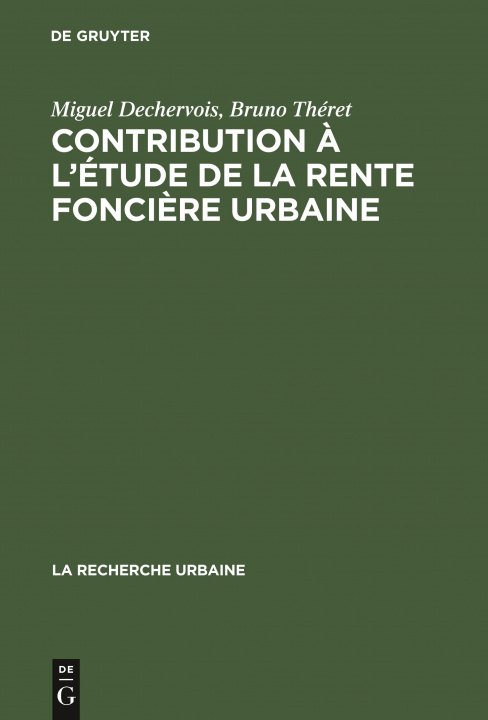 DE GRUYTER

Miguel Dechervois, Bruno Théret

CONTRIBUTION À L'ÉTUDE DE LA RENTE FONCIÈRE URBAINE

LA RECHERCHE URBAINE

DE
G